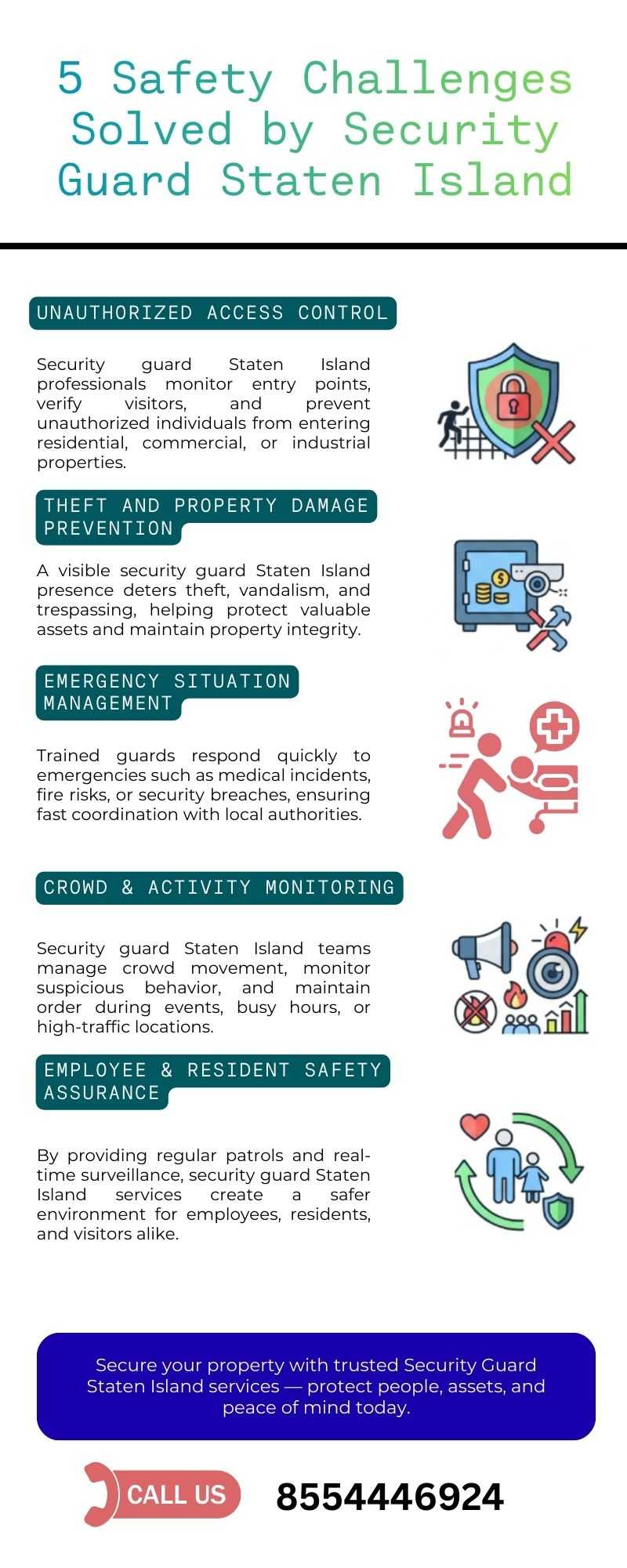 5 Safety Challenges Solved by Security Guard Staten Island

UNAUTHORIZED ACCESS CONTROL

Security guard Staten Island professionals monitor entry points, verify visitors, and prevent unauthorized individuals from entering residential, commercial, or industrial properties.

THEFT AND PROPERTY DAMAGE PREVENTION

A visible security guard Staten Island presence deters theft, vandalism, and trespassing, helping protect valuable assets and maintain property integrity.

EMERGENCY SITUATION MANAGEMENT

Trained guards respond quickly to emergencies such as medical incidents, fire risks, or security breaches, ensuring fast coordination with local authorities.

CROWD & ACTIVITY MONITORING

Security guard Staten Island teams manage crowd movement, monitor suspicious behavior, and maintain order during events, busy hours, or high-traffic locations.

EMPLOYEE & RESIDENT SAFETY ASSURANCE

By providing regular patrols and real-time surveillance, security guard Staten Island services create a safer environment for employees, residents, and visitors alike.

Secure your property with trusted Security Guard Staten Island services — protect people, assets, and peace of mind today.

CALL US

8554446924